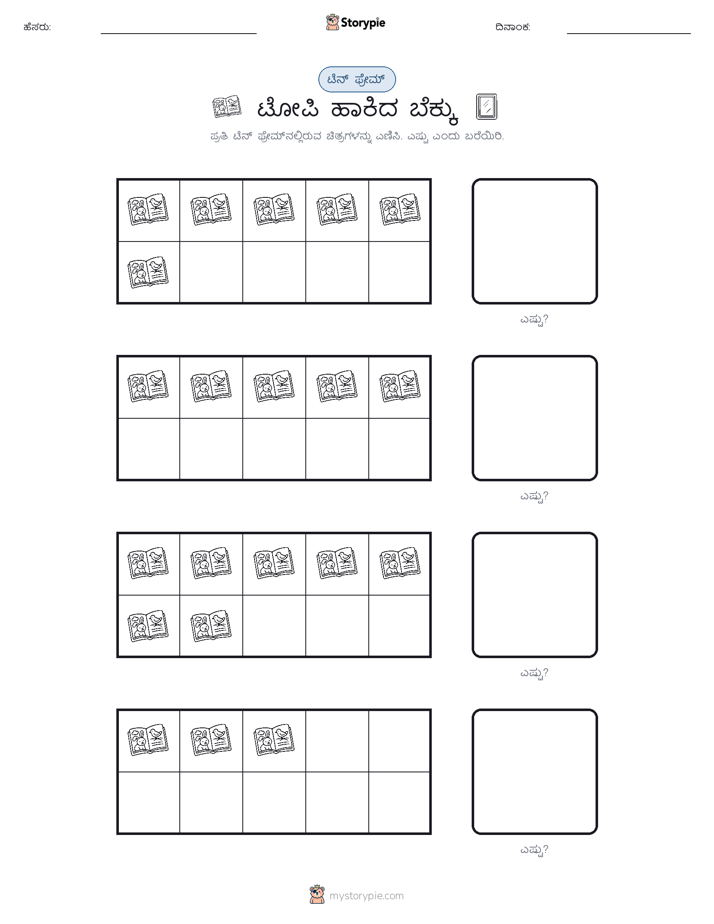 ಹೆಸರು: Storypie ದಿನಾಂಕ:

ಟೆನ್ ಫ್ರೇಮ್

ಟೋಪಿ ಹಾಕಿದ ಬೆಕ್ಕು

ಪ್ರತಿ ಟೆನ್ ಫ್ರೇಮ್‌ನಲ್ಲಿರುವ ಚಿತ್ರಗಳನ್ನು ಎಣಿಸಿ. ಎಷ್ಟು ಎಂದು ಬರೆಯಿರಿ.

ಎಷ್ಟು?

ಎಷ್ಟು?

ಎಷ್ಟು?

ಎಷ್ಟು?

mystorypie.com